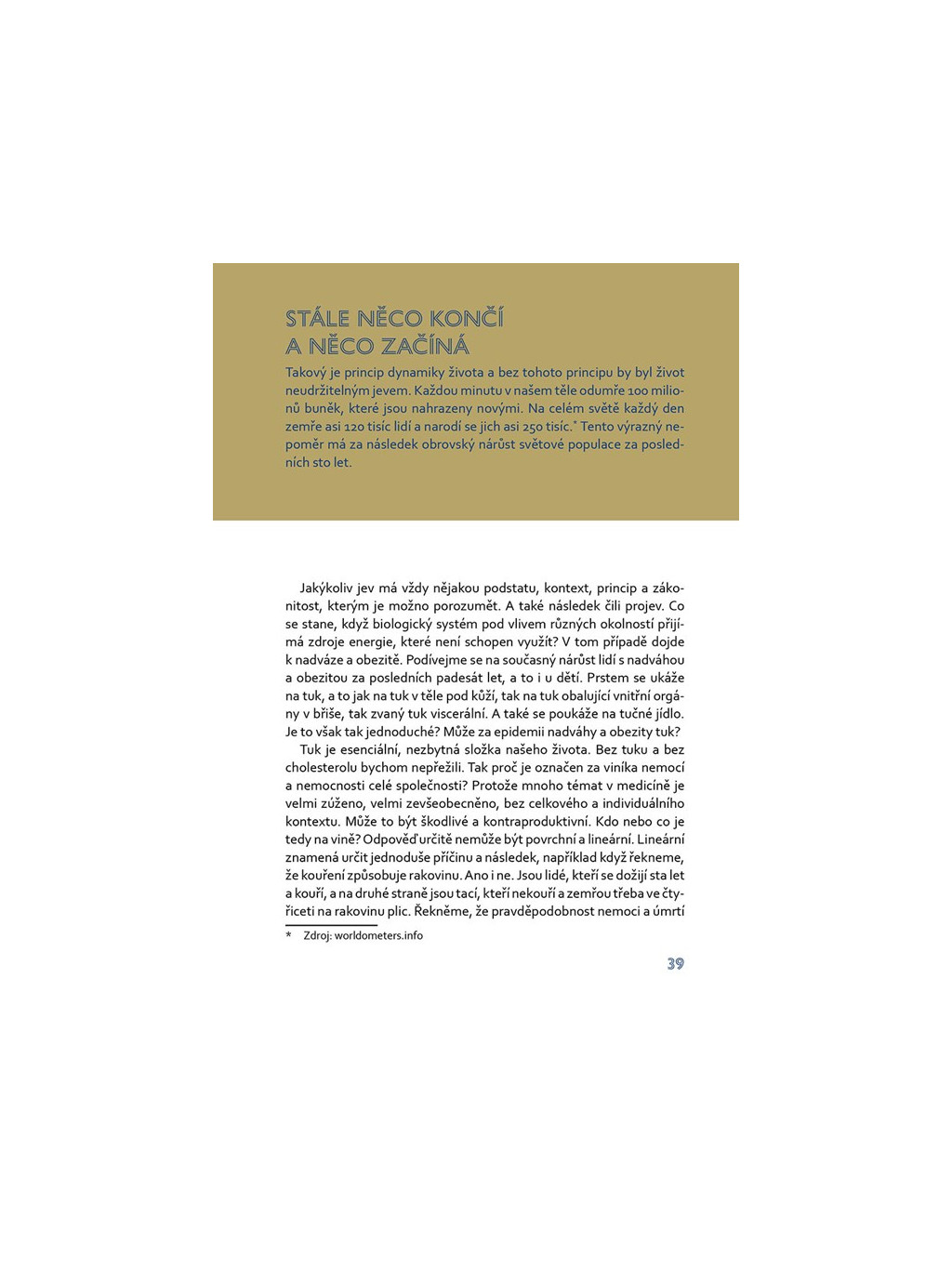 STÁLE NĚCO KONČÍ
A NĚCO ZAČÍNÁ

Takový je princip dynamiky života a bez tohoto principu by byl život neudržitelným jevem. Každou minutu v našem těle odumře 100 milionů buněk, které jsou nahrazeny novými. Na celém světě každý den zemře asi 120 tisíc lidí a narodí se jich asi 250 tisíc.* Tento výrazný nepoměr má za následek obrovský nárůst světové populace za posledních sto let.

Jakýkoliv jev má vždy nějakou podstatu, kontext, princip a zákonitost, kterým je možno porozumět. A také následek čili projev. Co se stane, když biologický systém pod vlivem různých okolností přijímá zdroje energie, které není schopen využít? V tom případě dojde k nadváze a obezitě. Podívejme se na současný nárůst lidí s nadváhou a obezitou za posledních padesát let, a to i u dětí. Prstem se ukáže na tuk, a to jak na tuk v těle pod kůží, tak na tuk obalující vnitřní orgány v břiše, tak zvaný tuk viscerální. A také se poukáže na tučné jídlo. Je to však tak jednoduché? Může za epidemii nadváhy a obezity tuk?

Tuk je esenciální, nezbytná složka našeho života. Bez tuku a bez cholesterolu bychom nepřežili. Tak proč je označen za viníka nemocí a nemocnosti celé společnosti? Protože mnoho témat v medicíně je velmi zúženo, velmi zevšeobecněno, bez celkového a individuálního kontextu. Může to být škodlivé a kontraproduktivní. Kdo nebo co je tedy na vině? Odpověď určitě nemůže být povrchní a lineární. Lineární znamená určit jednoduše příčinu a následek, například když řekneme, že kouření způsobuje rakovinu. Ano i ne. Jsou lidé, kteří se dožijí sta let a kouří, a na druhé straně jsou tací, kteří nekouří a zemřou třeba ve čtyřiceti na rakovinu plic. Řekněme, že pravděpodobnost nemoci a úmrtí

* Zdroj: worldometers.info

39